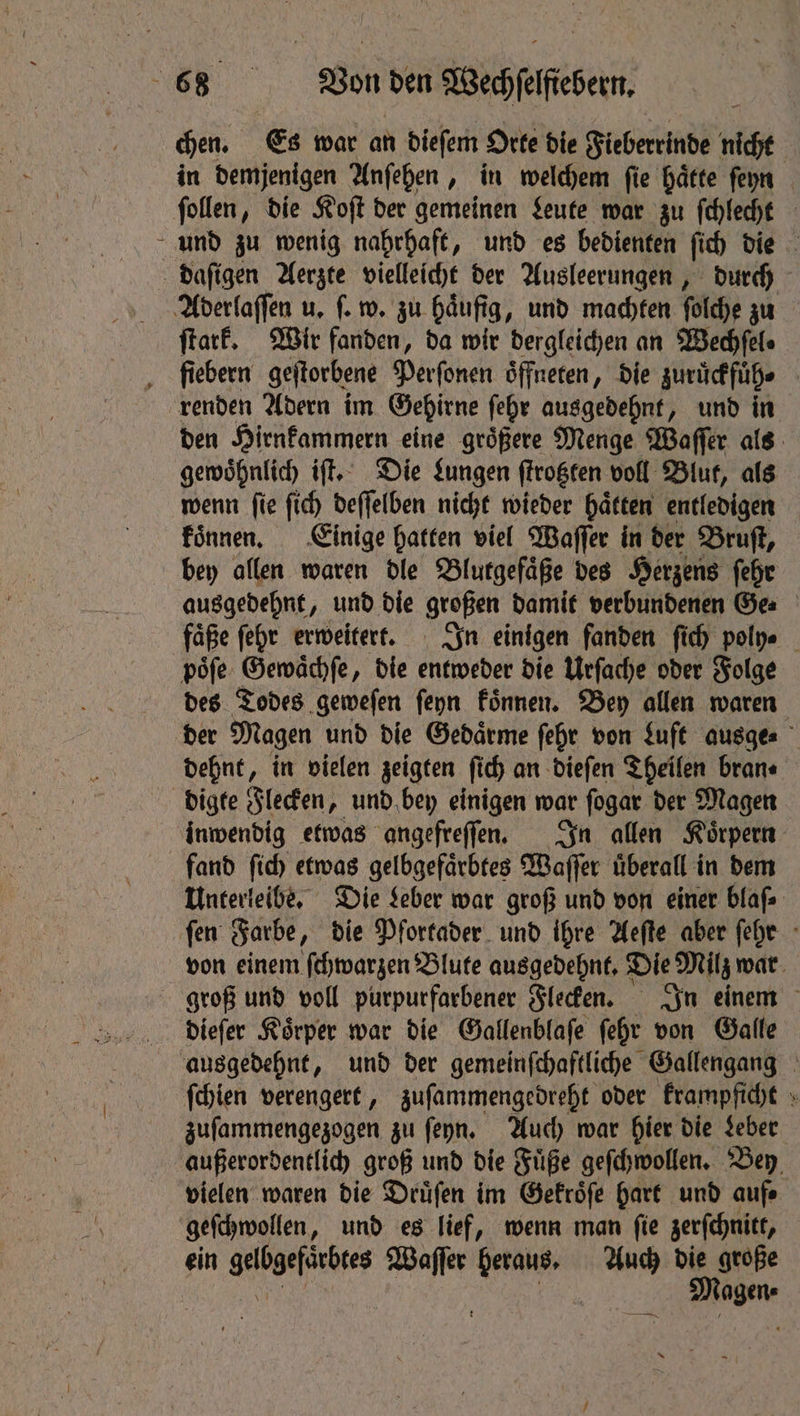 68 Von den Wechſelfiebern.

chen. Es war an dieſem Orte die Fieberrinde nicht in demjenigen Anſehen, in welchem ſie hätte ſeyn ſollen, die Koſt der gemeinen Leute war zu ſchlecht und zu wenig nahrhaft, und es bedienten ſich die daſigen Aerzte vielleicht der Ausleerungen, durch Aderlaſſen u. ſ. w. zu häufig, und machten ſolche zu ſtark. Wir fanden, da wir dergleichen an Wechſelfiebern geſtorbene Perſonen öffneten, die zurückführenden Adern im Gehirne ſehr ausgedehnt, und in den Hirnkammern eine größere Menge Waſſer als gewöhnlich iſt. Die Lungen ſtrotzten voll Blut, als wenn ſie ſich deſſelben nicht wieder hätten entledigen können. Einige hatten viel Waſſer in der Bruſt, bey allen waren die Blutgefäße des Herzens ſehr ausgedehnt, und die großen damit verbundenen Gefäße ſehr erweitert. In einigen fanden ſich polypöſe Gewächſe, die entweder die Urſache oder Folge des Todes geweſen ſeyn können. Bey allen waren der Magen und die Gedärme ſehr von Luft ausgedehnt, in vielen zeigten ſich an dieſen Theilen brandigte Flecken, und bey einigen war ſogar der Magen inwendig etwas angefreſſen. In allen Körpern fand ſich etwas gelbgefärbtes Waſſer überall in dem Unterleibe. Die Leber war groß und von einer blaſſen Farbe, die Pfortader und ihre Aeſte aber ſehr von einem ſchwarzen Blute ausgedehnt. Die Milz war groß und voll purpurfarbener Flecken. In einem dieſer Körper war die Gallenblaſe ſehr von Galle ausgedehnt, und der gemeinſchaftliche Gallengang ſchien verengert, zuſammengedreht oder krampficht zuſammengezogen zu ſeyn. Auch war hier die Leber außerordentlich groß und die Füße geſchwollen. Bey vielen waren die Drüſen im Gekröſe hart und aufgeſchwollen, und es lief, wenn man ſie zerſchnitt, ein gelbgefärbtes Waſſer heraus. Auch die große Magen-